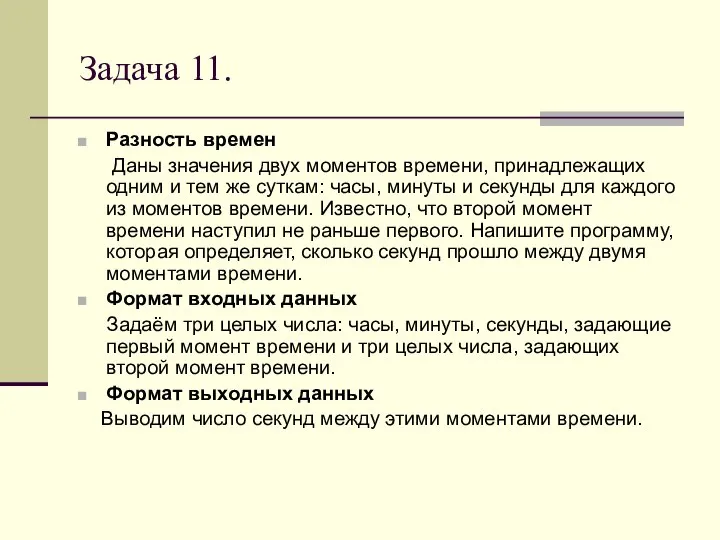 Задача 11.

Разность времен

Даны значения двух моментов времени, принадлежащих одним и тем же суткам: часы, минуты и секунды для каждого из моментов времени. Известно, что второй момент времени наступил не раньше первого. Напишите программу, которая определяет, сколько секунд прошло между двумя моментами времени.

Формат входных данных

Задаём три целых числа: часы, минуты, секунды, задающие первый момент времени и три целых числа, задающих второй момент времени.

Формат выходных данных

Выводим число секунд между этими моментами времени.